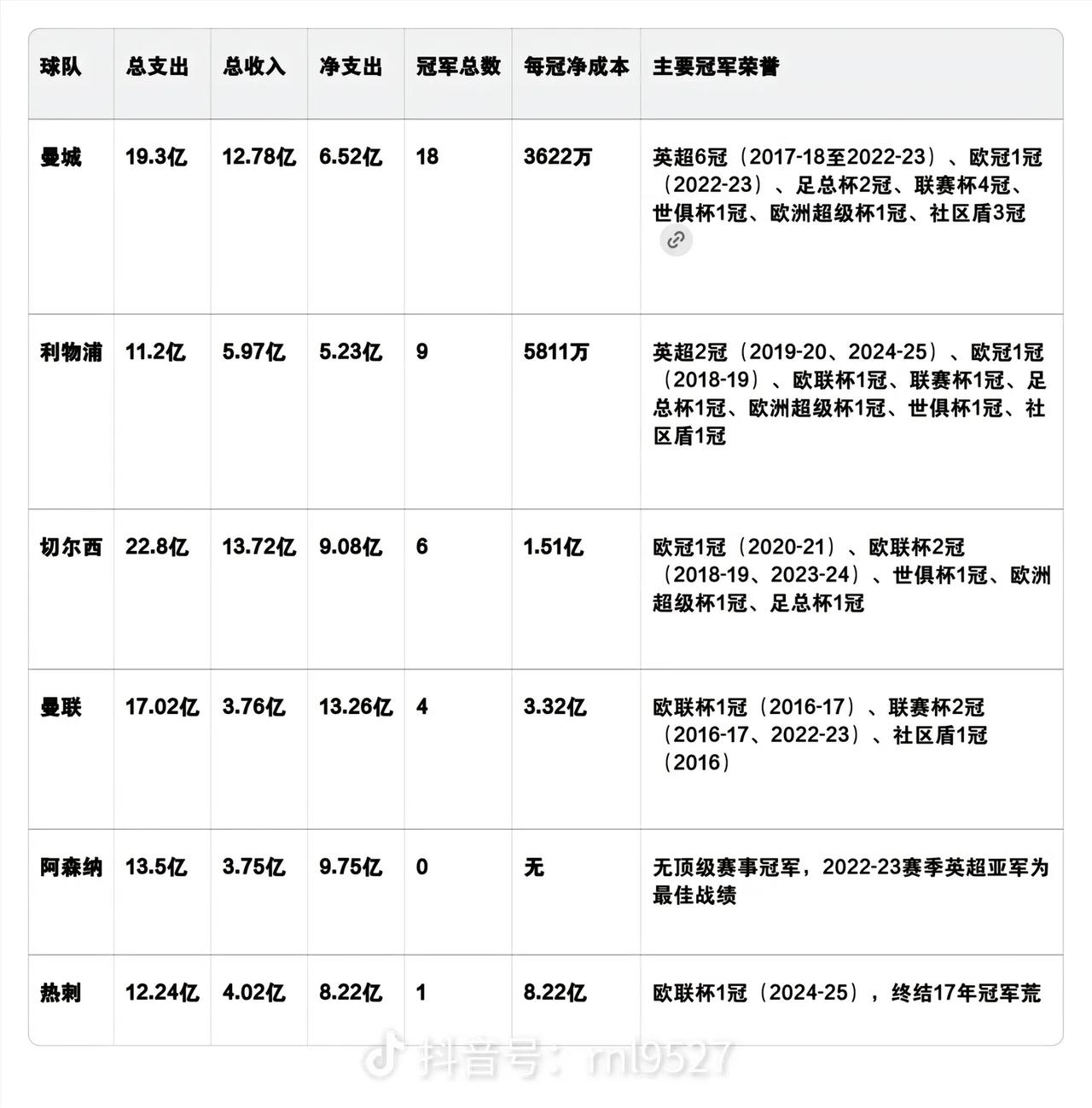 | 球队 | 总支出 | 总收入 | 净支出 | 冠军总数 | 每冠净成本 | 主要冠军荣誉 |
|---|---|---|---|---|---|---|
| 曼城 | 19.3亿 | 12.78亿 | 6.52亿 | 18 | 3622万 | 英超6冠（2017-18至2022-23）、欧冠1冠（2022-23）、足总杯2冠、联赛杯4冠、世俱杯1冠、欧洲超级杯1冠、社区盾3冠 |
| 利物浦 | 11.2亿 | 5.97亿 | 5.23亿 | 9 | 5811万 | 英超2冠（2019-20、2024-25）、欧冠1冠（2018-19）、欧联杯1冠、联赛杯1冠、足总杯1冠、欧洲超级杯1冠、世俱杯1冠、社区盾1冠 |
| 切尔西 | 22.8亿 | 13.72亿 | 9.08亿 | 6 | 1.51亿 | 欧冠1冠（2020-21）、欧联杯2冠（2018-19、2023-24）、世俱杯1冠、欧洲超级杯1冠、足总杯1冠 |
| 曼联 | 17.02亿 | 3.76亿 | 13.26亿 | 4 | 3.32亿 | 欧联杯1冠（2016-17）、联赛杯2冠（2016-17、2022-23）、社区盾1冠（2016） |
| 阿森纳 | 13.5亿 | 3.75亿 | 9.75亿 | 0 | 无 | 无顶级赛事冠军，2022-23赛季英超亚军为最佳战绩 |
| 热刺 | 12.24亿 | 4.02亿 | 8.22亿 | 1 | 8.22亿 | 欧联杯1冠（2024-25），终结17年冠军荒 |

抖音号：ml9527